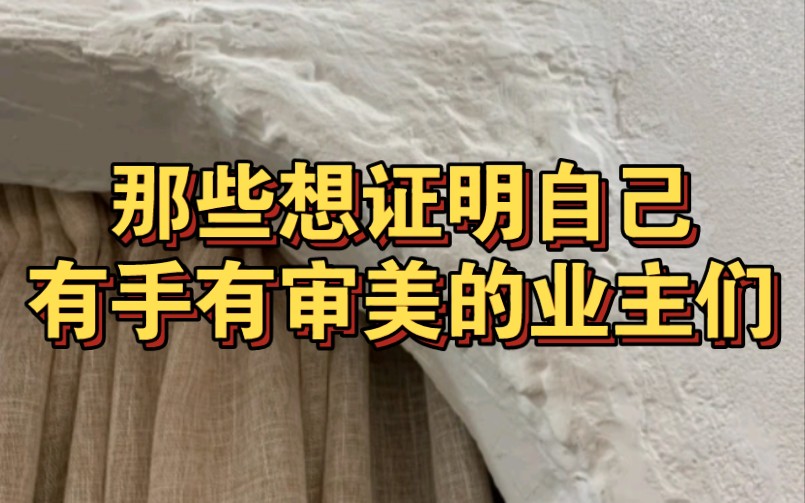 那些想证明自己
有手有审美的业主们